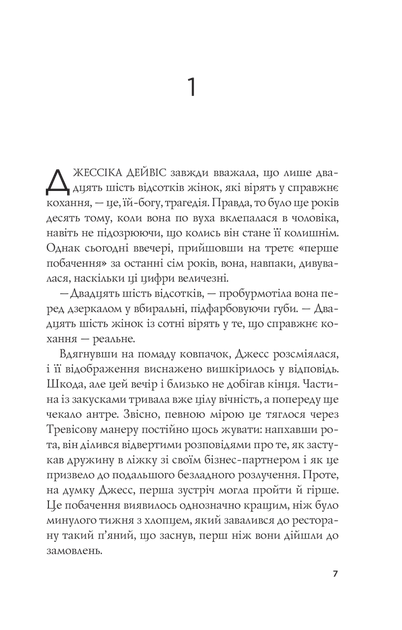 1

ДЖЕССІКА ДЕЙВІС завжди вважала, що лише двадцять шість відсотків жінок, які вірять у справжнє кохання, — це, їй-богу, трагедія. Правда, то було ще років десять тому, коли вона по вуха вклепалася в чоловіка, навіть не підозрюючи, що колись він стане її колишнім. Однак сьогодні ввечері, прийшовши на третє «перше побачення» за останні сім років, вона, навпаки, дивувалася, наскільки ці цифри величезні.

— Двадцять шість відсотків, — пробурмотіла вона перед дзеркалом у вбиральні, підфарбовуючи губи. — Двадцять шість жінок із сотні вірять у те, що справжнє кохання — реальне.

Вдягнувши на помаду ковпачок, Джесс розсміялася, і її відображення виснажено вишкірилось у відповідь. Шкода, але цей вечір і близько не добігав кінця. Частина із закусками тривала вже цілу вічність, а попереду ще чекало антре. Звісно, певною мірою це тяглося через Тревісову манеру постійно щось жувати: напхавши рота, він ділився відвертими розповідями про те, як застукав дружину в ліжку зі своїм бізнес-партнером і як це призвело до подальшого безладного розлучення. Проте, на думку Джесс, перша зустріч могла пройти й гірше. Це побачення виявилось однозначно кращим, ніж було минулого тижня з хлопцем, який завалився до ресторану такий п'яний, що заснув, перш ніж вони дійшли до замовлень.

7